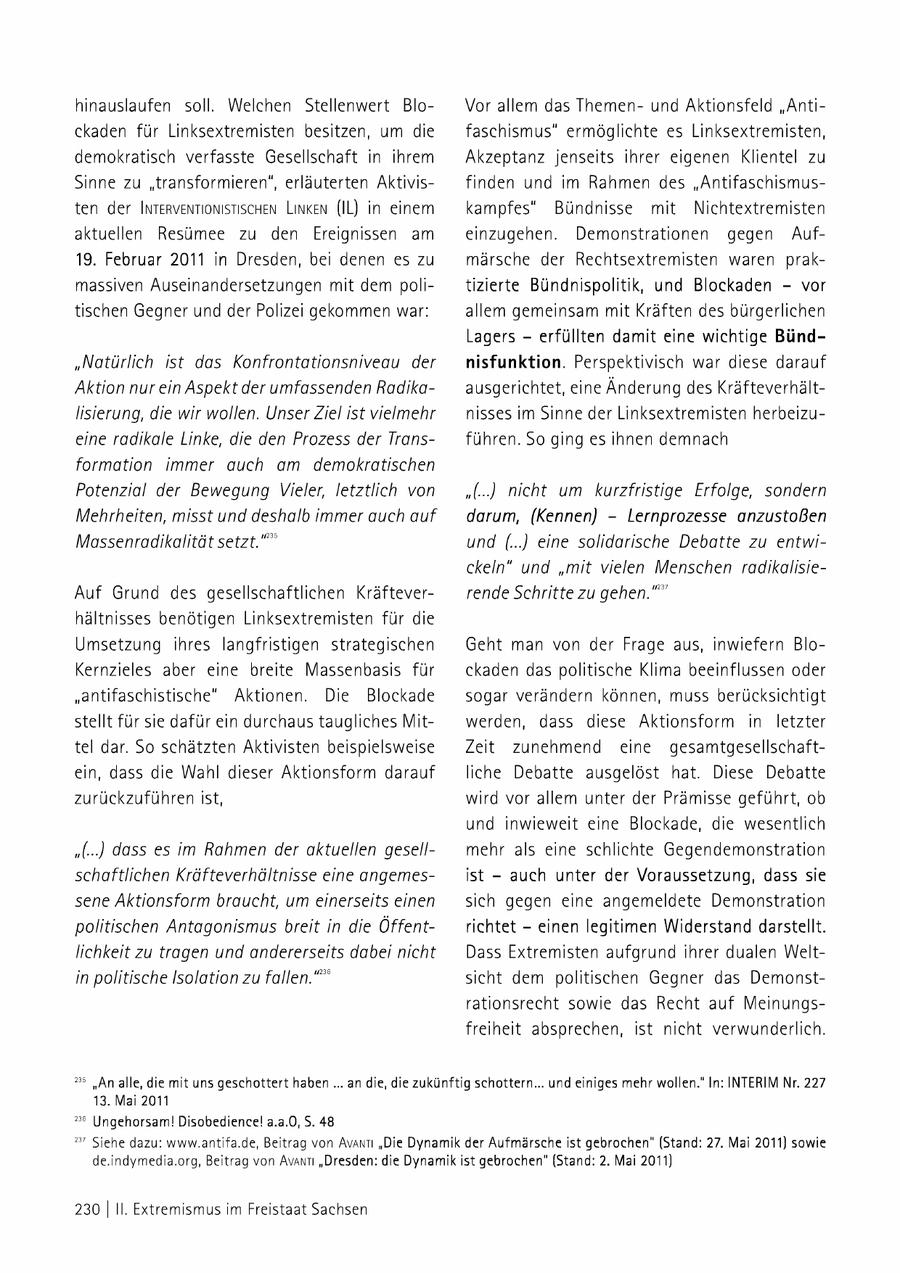 hinauslaufen soll. Welchen Stellenwert Blockaden für Linksextremisten besitzen, um die demokratisch verfasste Gesellschaft in ihrem Sinne zu „transformieren", erläuterten Aktivisten der INTERVENTIONISTISCHEN LINKEN (IL) in einem aktuellen Resümee zu den Ereignissen am 19. Februar 2011 in Dresden, bei denen es zu massiven Auseinandersetzungen mit dem politischen Gegner und der Polizei gekommen war:

„Natürlich ist das Konfrontationsniveau der Aktion nur ein Aspekt der umfassenden Radikalisierung, die wir wollen. Unser Ziel ist vielmehr eine radikale Linke, die den Prozess der Transformation immer auch am demokratischen Potenzial der Bewegung Vieler, letztlich von Mehrheiten, misst und deshalb immer auch auf Massenradikalität setzt."$^{235}$

Auf Grund des gesellschaftlichen Kräfteverhältnisses benötigen Linksextremisten für die Umsetzung ihres langfristigen strategischen Kernzieles aber eine breite Massenbasis für „antifaschistische" Aktionen. Die Blockade stellt für sie dafür ein durchaus taugliches Mittel dar. So schätzten Aktivisten beispielsweise ein, dass die Wahl dieser Aktionsform darauf zurückzuführen ist,

„(...) dass es im Rahmen der aktuellen gesellschaftlichen Kräfteverhältnisse eine angemessene Aktionsform braucht, um einerseits einen politischen Antagonismus breit in die Öffentlichkeit zu tragen und andererseits dabei nicht in politische Isolation zu fallen."$^{236}$

Vor allem das Themen- und Aktionsfeld „Antifaschismus" ermöglichte es Linksextremisten, Akzeptanz jenseits ihrer eigenen Klientel zu finden und im Rahmen des „Antifaschismuskampfes" Bündnisse mit Nichtextremisten einzugehen. Demonstrationen gegen Aufmärsche der Rechtsextremisten waren praktizierte Bündnispolitik, und Blockaden – vor allem gemeinsam mit Kräften des bürgerlichen Lagers – erfüllten damit eine wichtige Bündnisfunktion. Perspektivisch war diese darauf ausgerichtet, eine Änderung des Kräfteverhältnisses im Sinne der Linksextremisten herbeizuführen. So ging es ihnen demnach

„(...) nicht um kurzfristige Erfolge, sondern darum, (Kennen) – Lernprozesse anzustoßen und (...) eine solidarische Debatte zu entwickeln" und „mit vielen Menschen radikalisierende Schritte zu gehen."$^{237}$

Geht man von der Frage aus, inwiefern Blockaden das politische Klima beeinflussen oder sogar verändern können, muss berücksichtigt werden, dass diese Aktionsform in letzter Zeit zunehmend eine gesamtgesellschaftliche Debatte ausgelöst hat. Diese Debatte wird vor allem unter der Prämisse geführt, ob und inwieweit eine Blockade, die wesentlich mehr als eine schlichte Gegendemonstration ist – auch unter der Voraussetzung, dass sie sich gegen eine angemeldete Demonstration richtet – einen legitimen Widerstand darstellt. Dass Extremisten aufgrund ihrer dualen Weltsicht dem politischen Gegner das Demonstrationsrecht sowie das Recht auf Meinungsfreiheit absprechen, ist nicht verwunderlich.

$^{235}$ „An alle, die mit uns geschottert haben ... an die, die zukünftig schottern... und einiges mehr wollen." In: INTERIM Nr. 227 13. Mai 2011
$^{236}$ Ungehorsam! Disobedience! a.a.O, S. 48
$^{237}$ Siehe dazu: www.antifa.de, Beitrag von AVANTI „Die Dynamik der Aufmärsche ist gebrochen" (Stand: 27. Mai 2011) sowie de.indymedia.org, Beitrag von AVANTI „Dresden: die Dynamik ist gebrochen" (Stand: 2. Mai 2011)

230 | II. Extremismus im Freistaat Sachsen